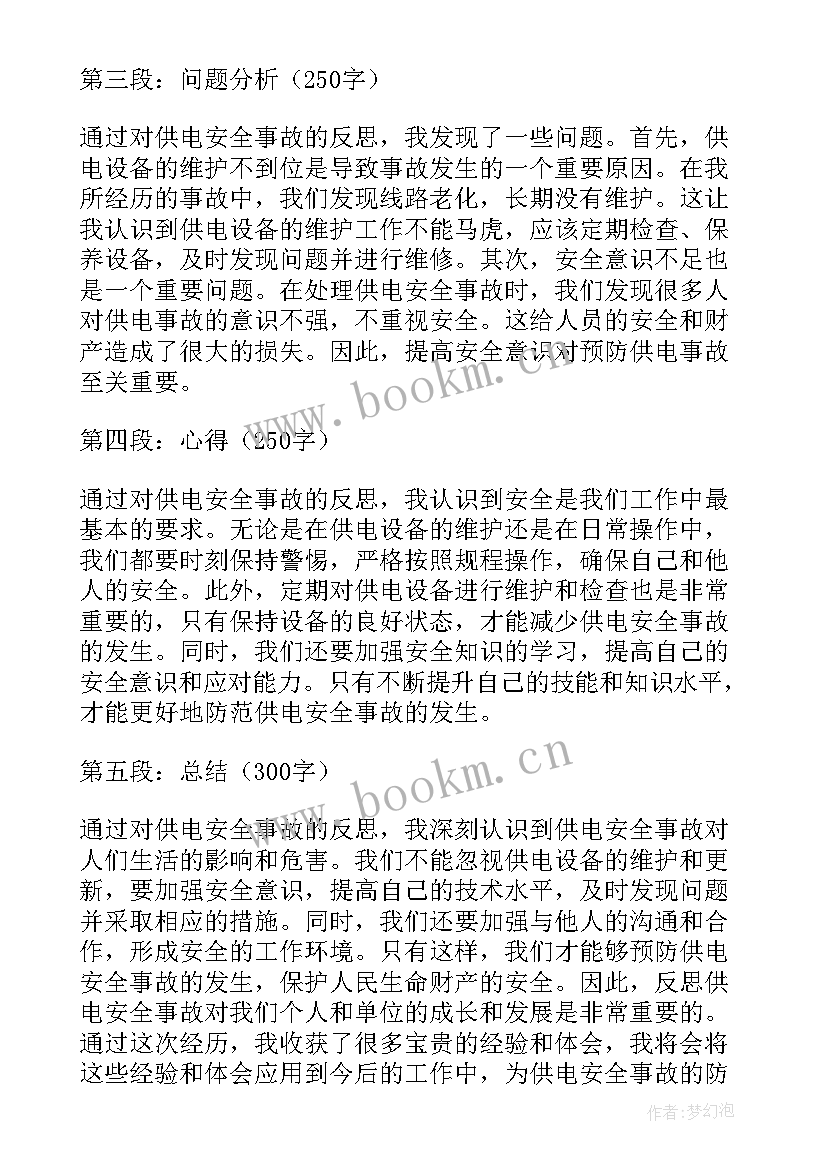 第三段：问题分析（250字）

通过对供电安全事故的反思，我发现了一些问题。首先，供电设备的维护不到位是导致事故发生的一个重要原因。在我所经历的事故中，我们发现线路老化，长期没有维护。这让我认识到供电设备的维护工作不能马虎，应该定期检查、保养设备，及时发现问题并进行维修。其次，安全意识不足也是一个重要问题。在处理供电安全事故时，我们发现很多人对供电事故的意识不强，不重视安全。这给人员的安全和财产造成了很大的损失。因此，提高安全意识对预防供电事故至关重要。

www.bookm.cn

第四段：心得（250字）

通过对供电安全事故的反思，我认识到安全是我们工作中最基本的要求。无论是在供电设备的维护还是在日常操作中，我们都要时刻保持警惕，严格按照规程操作，确保自己和他人的安全。此外，定期对供电设备进行维护和检查也是非常重要的，只有保持设备的良好状态，才能减少供电安全事故的发生。同时，我们还要加强安全知识的学习，提高自己的安全意识和应对能力。只有不断提升自己的技能和知识水平，才能更好地防范供电安全事故的发生。

第五段：总结（300字）

www.bookm.cn

通过对供电安全事故的反思，我深刻认识到供电安全事故对人们生活的影响和危害。我们不能忽视供电设备的维护和更新，要加强安全意识，提高自己的技术水平，及时发现问题并采取相应的措施。同时，我们还要加强与他人的沟通和合作，形成安全的工作环境。只有这样，我们才能够预防供电安全事故的发生，保护人民生命财产的安全。因此，反思供电安全事故对我们个人和单位的成长和发展是非常重要的。通过这次经历，我收获了很多宝贵的经验和体会，我将会将这些经验和体会应用到今后的工作中，为供电安全事故的防

作者：梦幻泡